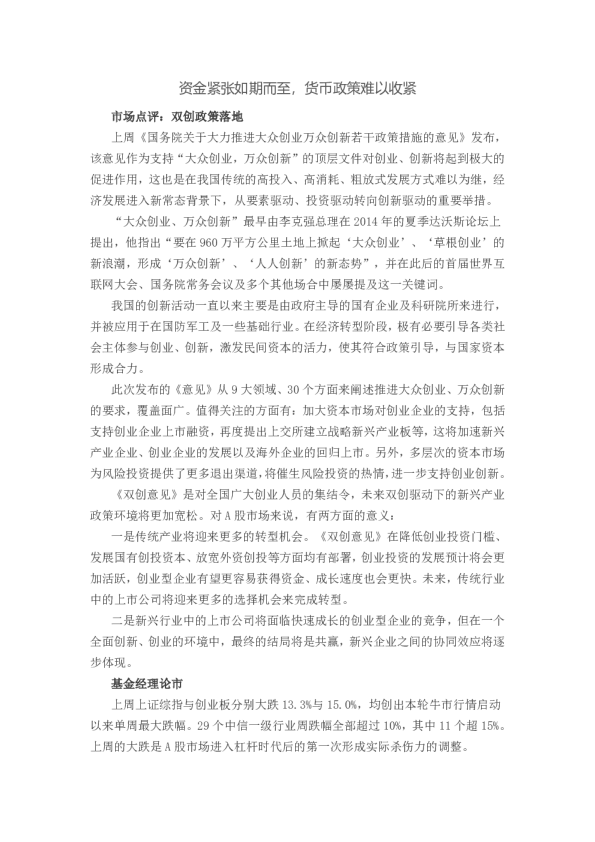 资金紧张如期而至，货币政策难以收紧

市场点评：双创政策落地

上周《国务院关于大力推进大众创业万众创新若干政策措施的意见》发布，该意见作为支持“大众创业，万众创新”的顶层文件对创业、创新将起到极大的促进作用，这也是在我国传统的高投入、高消耗、粗放式发展方式难以为继，经济发展进入新常态背景下，从要素驱动、投资驱动转向创新驱动的重要举措。

“大众创业、万众创新”最早由李克强总理在 2014 年的夏季达沃斯论坛上提出，他指出“要在 960 万平方公里土地上掀起‘大众创业’、‘草根创业’的新浪潮，形成‘万众创新’、‘人人创新’的新态势”，并在此后的首届世界互联网大会、国务院常务会议及多个其他场合中屡屡提及这一关键词。

我国的创新活动一直以来主要是由政府主导的国有企业及科研院所来进行，并被应用于在国防军工及一些基础行业。在经济转型阶段，极有必要引导各类社会主体参与创业、创新，激发民间资本的活力，使其符合政策引导，与国家资本形成合力。

此次发布的《意见》从 9 大领域、30 个方面来阐述推进大众创业、万众创新的要求，覆盖面广。值得关注的方面有：加大资本市场对创业企业的支持，包括支持创业企业上市融资，再度提出上交所建立战略新兴产业板等，这将加速新兴产业企业、创业企业的发展以及海外企业的回归上市。另外，多层次的资本市场为风险投资提供了更多退出渠道，将催生风险投资的热情，进一步支持创业创新。

《双创意见》是对全国广大创业人员的集结令，未来双创驱动下的新兴产业政策环境将更加宽松。对 A 股市场来说，有两方面的意义：

一是传统产业将迎来更多的转型机会。《双创意见》在降低创业投资门槛、发展国有创投资本、放宽外资创投等方面均有部署，创业投资的发展预计将会更加活跃，创业型企业有望更容易获得资金、成长速度也会更快。未来，传统行业中的上市公司将迎来更多的选择机会来完成转型。

二是新兴行业中的上市公司将面临快速成长的创业型企业的竞争，但在一个全面创新、创业的环境中，最终的结局将是共赢，新兴企业之间的协同效应将逐步体现。

基金经理论市

上周上证综指与创业板分别大跌 13.3%与 15.0%，均创出本轮牛市行情启动以来单周最大跌幅。29 个中信一级行业周跌幅全部超过 10%，其中 11 个超 15%。上周的大跌是 A 股市场进入杠杆时代后的第一次形成实际杀伤力的调整。